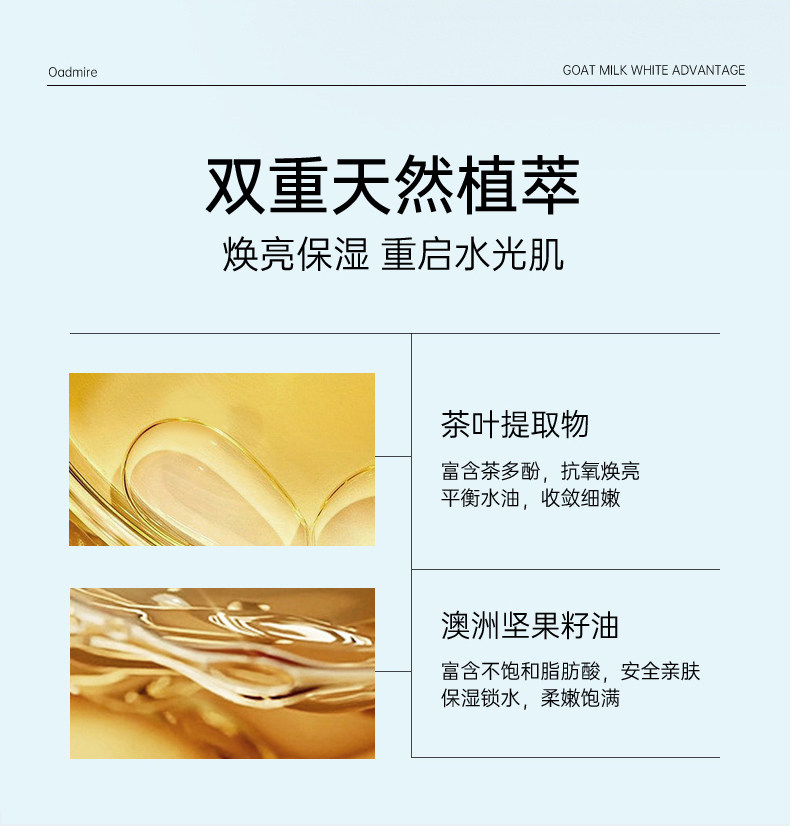 Oadmire

GOAT MILK WHITE ADVANTAGE

双重天然植萃

焕亮保湿 重启水光肌

茶叶提取物

富含茶多酚，抗氧焕亮
平衡水油，收敛细嫩

澳洲坚果籽油

富含不饱和脂肪酸，安全亲肤
保湿锁水，柔嫩饱满